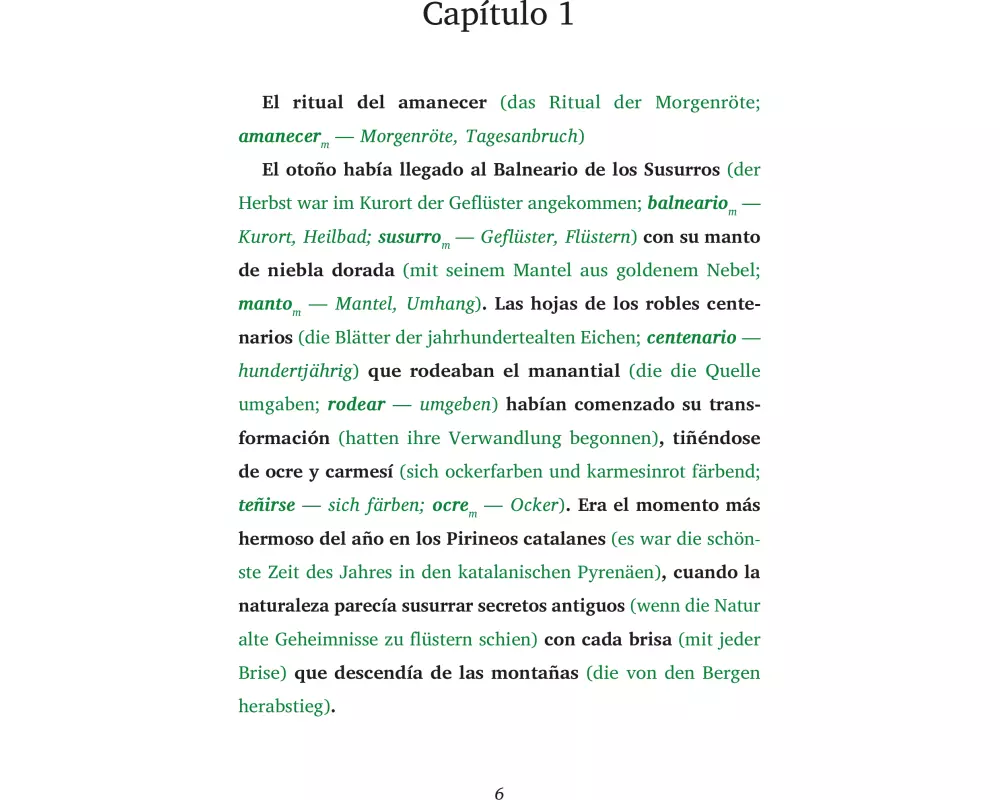 Capítulo 1

El ritual del amanecer (das Ritual der Morgenröte; amanecer$_m$ — Morgenröte, Tagesanbruch)

El otoño había llegado al Balneario de los Susurros (der Herbst war im Kurort der Geflüster angekommen; balneario$_m$ — Kurort, Heilbad; susurro$_m$ — Geflüster, Flüstern) con su manto de niebla dorada (mit seinem Mantel aus goldenem Nebel; manto$_m$ — Mantel, Umhang). Las hojas de los robles centenarios (die Blätter der jahrhundertealten Eichen; centenario — hundertjährig) que rodeaban el manantial (die die Quelle umgaben; rodear — umgeben) habían comenzado su transformación (hatten ihre Verwandlung begonnen), tiñéndose de ocre y carmesí (sich ockerfarben und karmesinrot färbend; teñirse — sich färben; ocre$_m$ — Ocker). Era el momento más hermoso del año en los Pirineos catalanes (es war die schönste Zeit des Jahres in den katalanischen Pyrenäen), cuando la naturaleza parecía susurrar secretos antiguos (wenn die Natur alte Geheimnisse zu flüstern schien) con cada brisa (mit jeder Brise) que descendía de las montañas (die von den Bergen herabstieg).

6